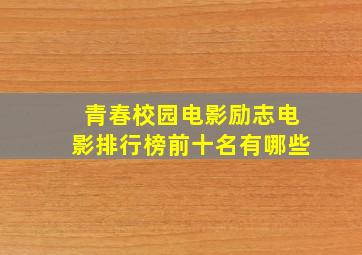 青春校园电影励志电影排行榜前十名有哪些